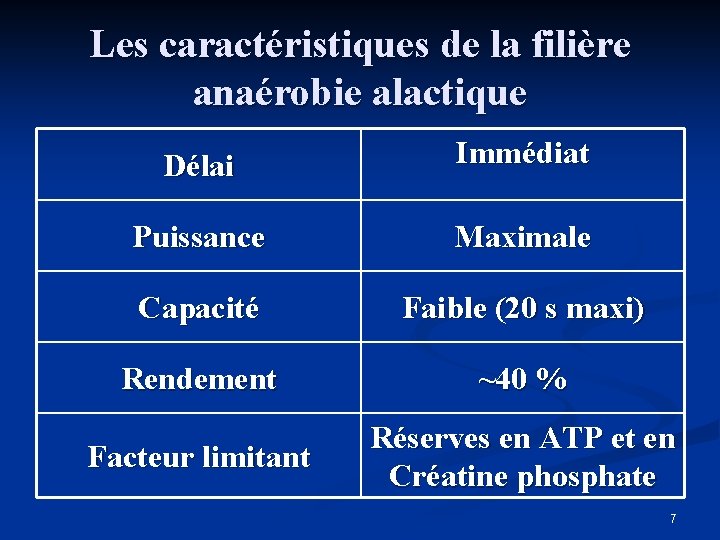 Les caractéristiques de la filière anaérobie alactique

| Délai | Immédiat |
|---|---|
| Puissance | Maximale |
| Capacité | Faible (20 s maxi) |
| Rendement | ~40 % |
| Facteur limitant | Réserves en ATP et en Créatine phosphate |

7